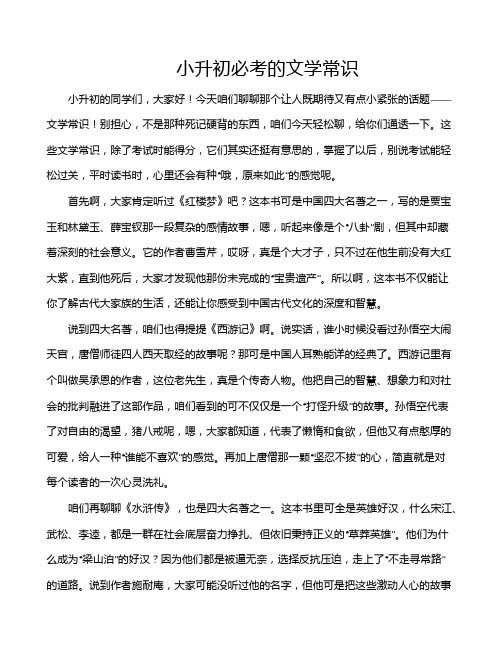 小升初必考的文学常识

小升初的同学们，大家好！今天咱们聊聊那个让人既期待又有点小紧张的话题——文学常识！别担心，不是那种死记硬背的东西，咱们今天轻松聊，给你们通透一下。这些文学常识，除了考试时能得分，它们其实还挺有意思的，掌握了以后，别说考试能轻松过关，平时读书时，心里还会有种“哦，原来如此”的感觉呢。

首先啊，大家肯定听过《红楼梦》吧？这本书可是中国四大名著之一，写的是贾宝玉和林黛玉、薛宝钗那一段复杂的感情故事，嗯，听起来像是个“八卦”剧，但其中却藏着深刻的社会意义。它的作者曹雪芹，哎呀，真是个大才子，只不过在他生前没有大红大紫，直到他死后，大家才发现他那份未完成的“宝贵遗产”。所以啊，这本书不仅能让你了解古代大家族的生活，还能让你感受到中国古代文化的深度和智慧。

说到四大名著，咱们也得提提《西游记》啊。说实话，谁小时候没看过孙悟空大闹天宫，唐僧师徒四人西天取经的故事呢？那可是中国人耳熟能详的经典了。西游记里有个叫做吴承恩的作者，这位老先生，真是个传奇人物。他把自己的智慧、想象力和对社会的批判融进了这部作品，咱们看到的可不仅仅是一个“打怪升级”的故事。孙悟空代表了对自由的渴望，猪八戒呢，嗯，大家都知道，代表了懒惰和食欲，但他又有点憨厚的可爱，给人一种“谁能不喜欢”的感觉。再加上唐僧那一颗“坚忍不拔”的心，简直就是对每个读者的一次心灵洗礼。

咱们再聊聊《水浒传》，也是四大名著之一。这本书里可全是英雄好汉，什么宋江、武松、李逵，都是一群在社会底层奋力挣扎、但依旧秉持正义的“草莽英雄”。他们为什么成为“梁山泊”的好汉？因为他们都是被逼无奈，选择反抗压迫，走上了“不走寻常路”的道路。说到作者施耐庵，大家可能没听过他的名字，但他可是把这些激动人心的故事